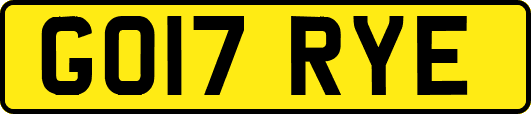 GO17 RYE